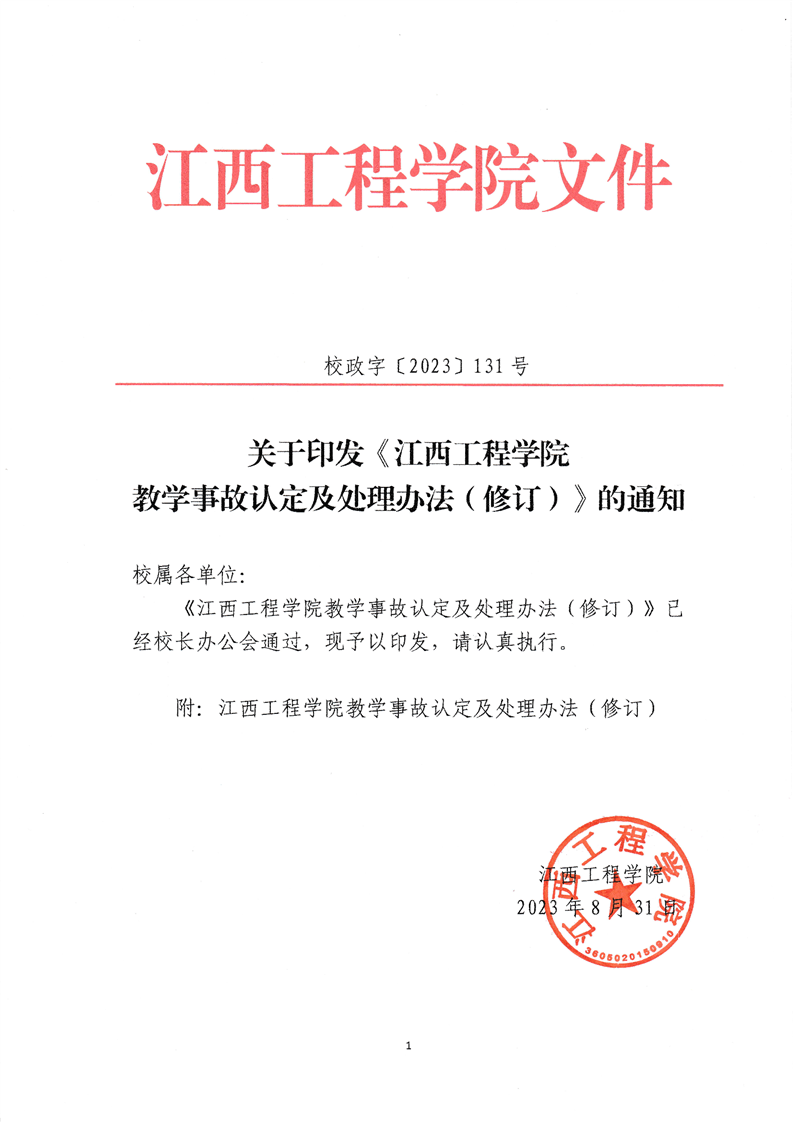 江西工程学院文件

校政字〔2023〕131号

关于印发《江西工程学院教学事故认定及处理办法（修订）》的通知

校属各单位：

《江西工程学院教学事故认定及处理办法（修订）》已经校长办公会通过，现予以印发，请认真执行。

附：江西工程学院教学事故认定及处理办法（修订）

江西工程学院
2023年8月31日

江西工程学院
3605020180910

1